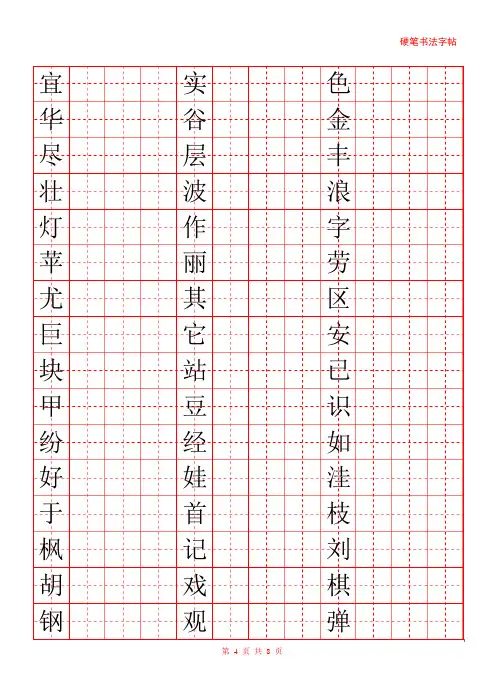 硬笔书法字帖

宜
华
尽
壮
灯
苹
尤
巨
块
甲
纷
好
于
枫
胡
钢

实
谷
层
波
作
丽
其
它
站
豆
经
娃
首
记
戏
观

色
金
丰
浪
字
劳
区
安
已
识
如
洼
枝
刘
棋
弹

第 4 页 共 8 页